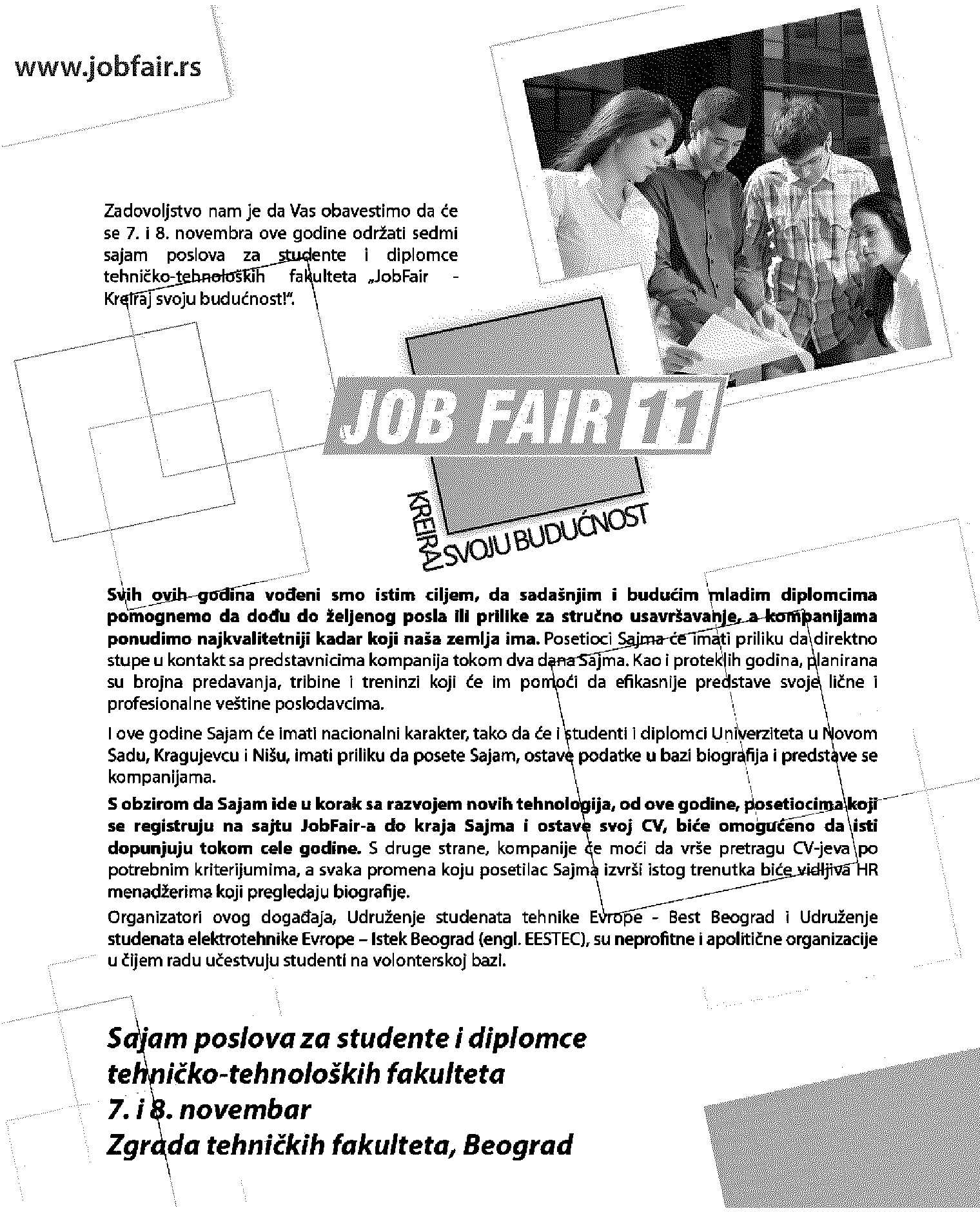 www.jobfair.rs

Zadovoljstvo nam je da Vas obavestimo da će se 7. i 8. novembra ove godine održati sedmi sajam poslova za studente i diplomce tehničko-tehnoloških fakulteta „JobFair - Kreiraj svoju budućnost!".

JOB FAIR 11

KREIRAJ SVOJU BUDUĆNOST

Svih ovih godina vođeni smo istim ciljem, da sadašnjim i budućim mladim diplomcima pomognemo da dođu do željenog posla ili prilike za stručno usavršavanje, a kompanijama ponudimo najkvalitetniji kadar koji naša zemlja ima. Posetioci Sajma će imati priliku da direktno stupe u kontakt sa predstavnicima kompanija tokom dva dana Sajma. Kao i proteklih godina, planirana su brojna predavanja, tribine i treninzi koji će im pomoći da efikasnije predstave svoje lične i profesionalne veštine poslodavcima.

I ove godine Sajam će imati nacionalni karakter, tako da će i studenti i diplomci Univerziteta u Novom Sadu, Kragujevcu i Nišu, imati priliku da posete Sajam, ostave podatke u bazi biografija i predstave se kompanijama.

S obzirom da Sajam ide u korak sa razvojem novih tehnologija, od ove godine, posetiocima koji se registruju na sajtu JobFair-a do kraja Sajma i ostave svoj CV, biće omogućeno da isti dopunjuju tokom cele godine. S druge strane, kompanije će moći da vrše pretragu CV-jeva po potrebnim kriterijumima, a svaka promena koju posetilac Sajma izvrši istog trenutka biće vidljiva HR menadžerima koji pregledaju biografije.

Organizatori ovog događaja, Udruženje studenata tehnike Evrope - Best Beograd i Udruženje studenata elektrotehnike Evrope – Istek Beograd (engl. EESTEC), su neprofitne i apolitične organizacije u čijem radu učestvuju studenti na volonterskoj bazi.

Sajam poslova za studente i diplomce tehničko-tehnoloških fakulteta
7. i 8. novembar
Zgrada tehničkih fakulteta, Beograd